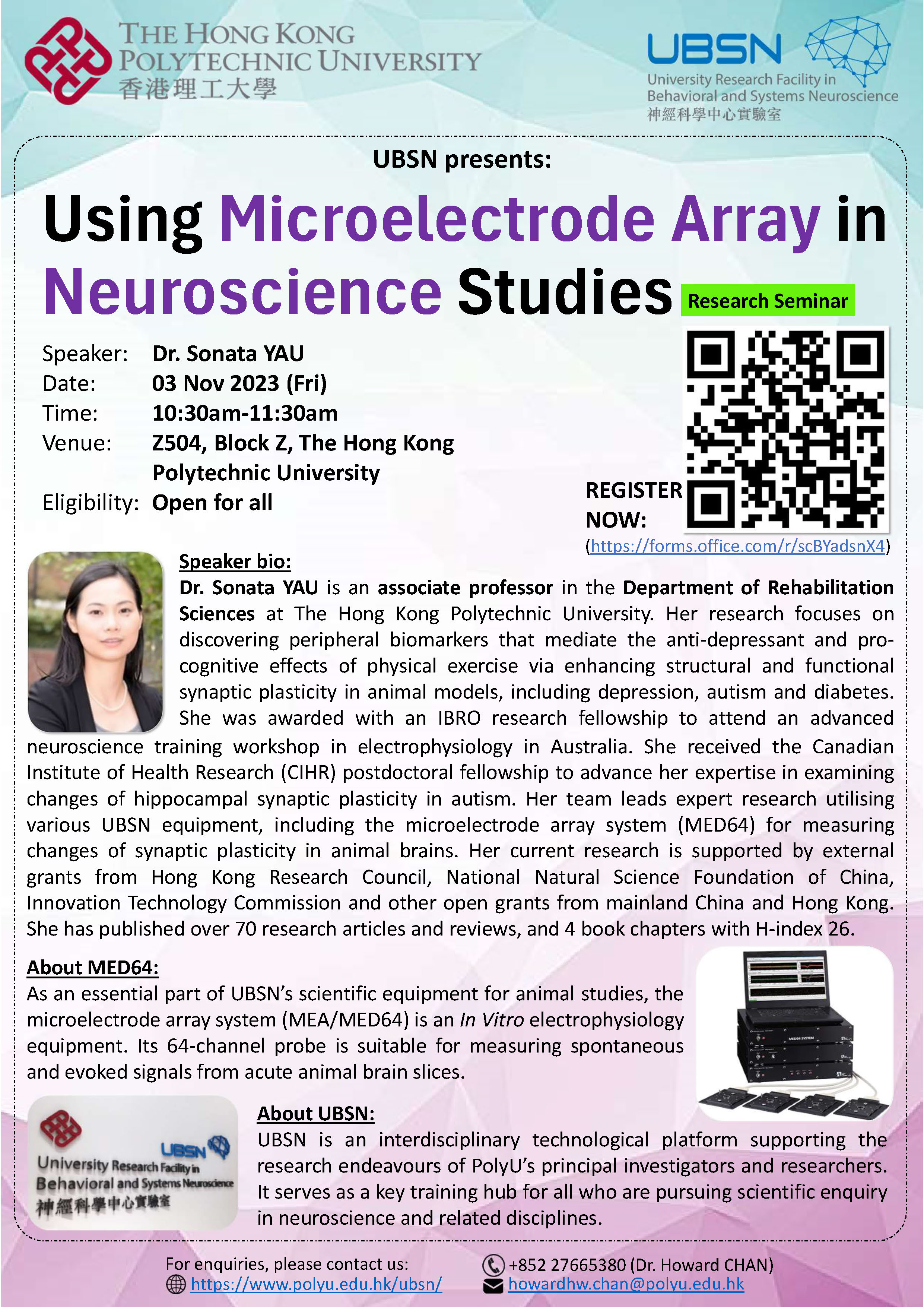 THE HONG KONG POLYTECHNIC UNIVERSITY
香港理工大學

UBSN
University Research Facility in Behavioral and Systems Neuroscience
神經科學中心實驗室

UBSN presents:

Using Microelectrode Array in Neuroscience Studies

Research Seminar

Speaker: Dr. Sonata YAU
Date: 03 Nov 2023 (Fri)
Time: 10:30am-11:30am
Venue: Z504, Block Z, The Hong Kong Polytechnic University
Eligibility: Open for all

REGISTER NOW:
(https://forms.office.com/r/scBYadsnX4)

Speaker bio:
Dr. Sonata YAU is an associate professor in the Department of Rehabilitation Sciences at The Hong Kong Polytechnic University. Her research focuses on discovering peripheral biomarkers that mediate the anti-depressant and pro-cognitive effects of physical exercise via enhancing structural and functional synaptic plasticity in animal models, including depression, autism and diabetes. She was awarded with an IBRO research fellowship to attend an advanced neuroscience training workshop in electrophysiology in Australia. She received the Canadian Institute of Health Research (CIHR) postdoctoral fellowship to advance her expertise in examining changes of hippocampal synaptic plasticity in autism. Her team leads expert research utilising various UBSN equipment, including the microelectrode array system (MED64) for measuring changes of synaptic plasticity in animal brains. Her current research is supported by external grants from Hong Kong Research Council, National Natural Science Foundation of China, Innovation Technology Commission and other open grants from mainland China and Hong Kong. She has published over 70 research articles and reviews, and 4 book chapters with H-index 26.

About MED64:
As an essential part of UBSN's scientific equipment for animal studies, the microelectrode array system (MEA/MED64) is an In Vitro electrophysiology equipment. Its 64-channel probe is suitable for measuring spontaneous and evoked signals from acute animal brain slices.

MED64 SYSTEM

UBSN
University Research Facility in Behavioral and Systems Neuroscience
神經科學中心實驗室

About UBSN:
UBSN is an interdisciplinary technological platform supporting the research endeavours of PolyU's principal investigators and researchers. It serves as a key training hub for all who are pursuing scientific enquiry in neuroscience and related disciplines.

For enquiries, please contact us:
https://www.polyu.edu.hk/ubsn/
+852 27665380 (Dr. Howard CHAN)
howardhw.chan@polyu.edu.hk